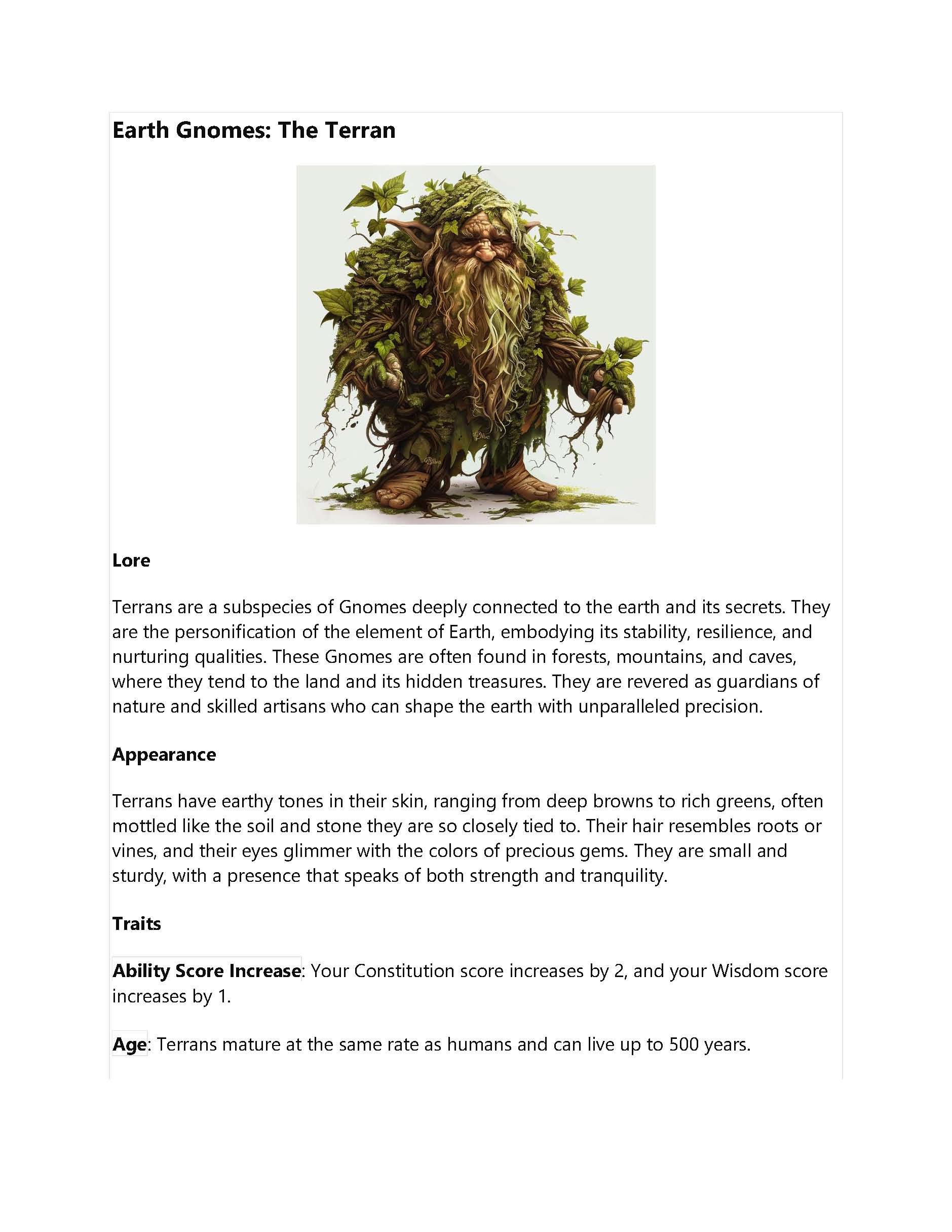 Earth Gnomes: The Terran

Lore

Terrans are a subspecies of Gnomes deeply connected to the earth and its secrets. They are the personification of the element of Earth, embodying its stability, resilience, and nurturing qualities. These Gnomes are often found in forests, mountains, and caves, where they tend to the land and its hidden treasures. They are revered as guardians of nature and skilled artisans who can shape the earth with unparalleled precision.

Appearance

Terrans have earthy tones in their skin, ranging from deep browns to rich greens, often mottled like the soil and stone they are so closely tied to. Their hair resembles roots or vines, and their eyes glimmer with the colors of precious gems. They are small and sturdy, with a presence that speaks of both strength and tranquility.

Traits

Ability Score Increase: Your Constitution score increases by 2, and your Wisdom score increases by 1.

Age: Terrans mature at the same rate as humans and can live up to 500 years.